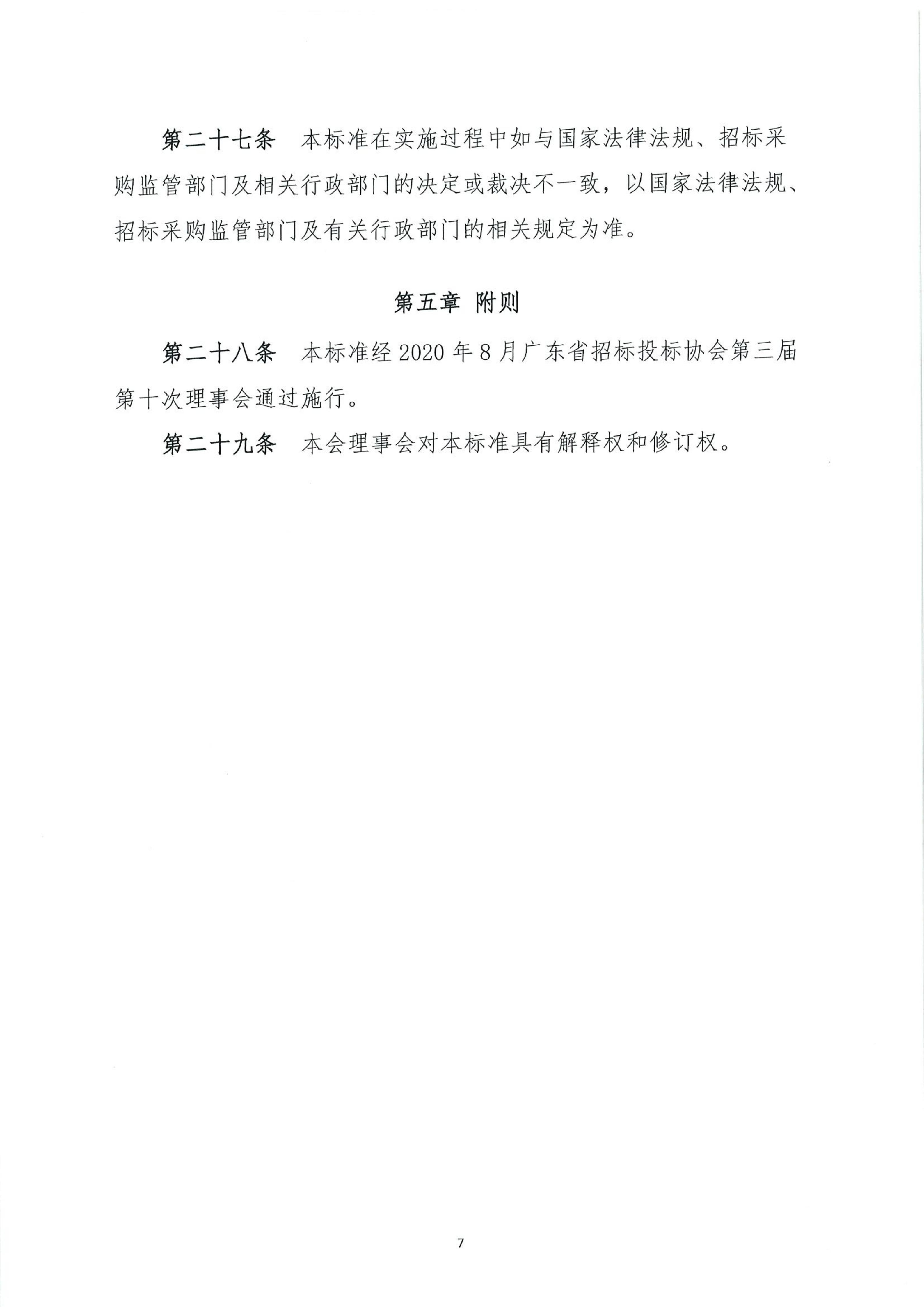 第二十七条　本标准在实施过程中如与国家法律法规、招标采购监管部门及相关行政部门的决定或裁决不一致，以国家法律法规、招标采购监管部门及有关行政部门的相关规定为准。

第五章 附则

第二十八条　本标准经 2020 年 8 月广东省招标投标协会第三届第十次理事会通过施行。

第二十九条　本会理事会对本标准具有解释权和修订权。

7